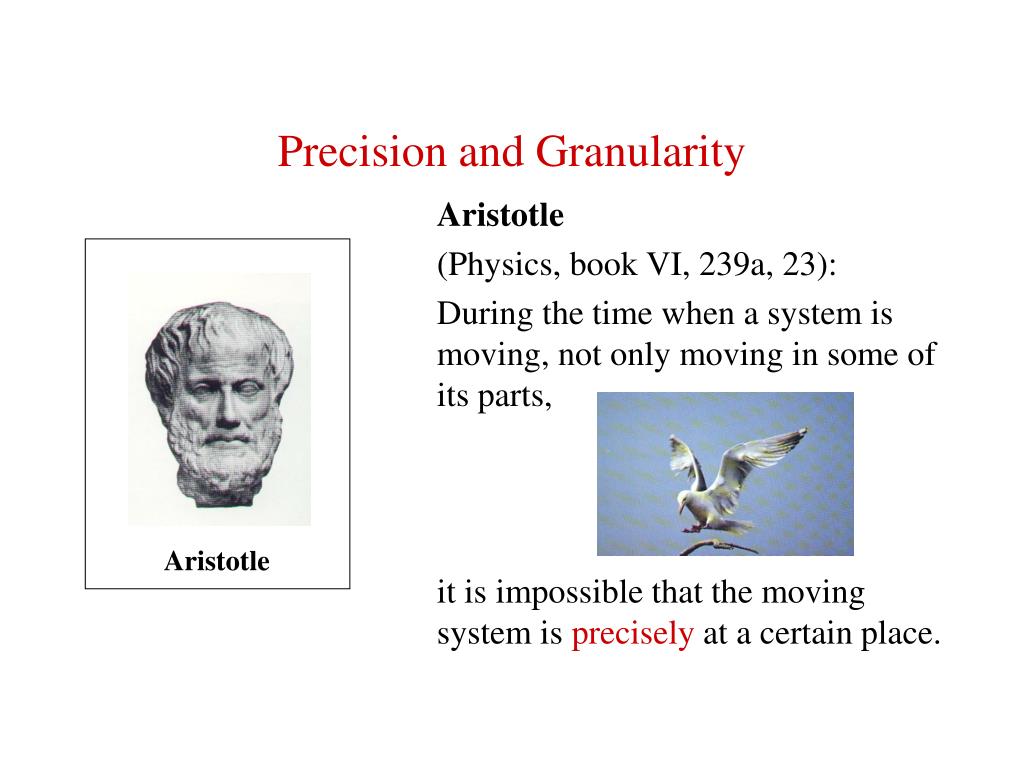 Precision and Granularity

Aristotle

Aristotle

(Physics, book VI, 239a, 23):

During the time when a system is moving, not only moving in some of its parts,

it is impossible that the moving system is precisely at a certain place.